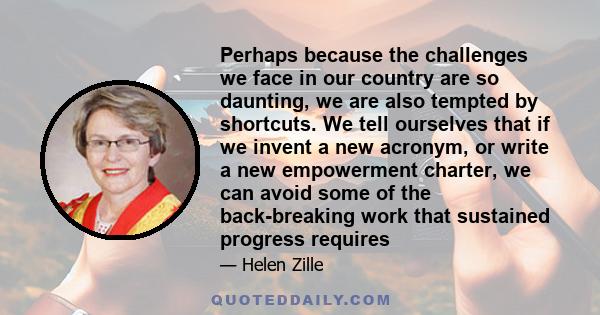 Perhaps because the challenges we face in our country are so daunting, we are also tempted by shortcuts. We tell ourselves that if we invent a new acronym, or write a new empowerment charter, we can avoid some of the back-breaking work that sustained progress requires

— Helen Zille

QUOTEDDAILY.COM